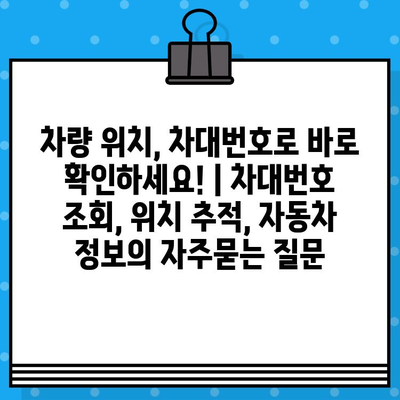 차량 위치, 차대번호로 바로 확인하세요! | 차대번호 조회, 위치 추적, 자동차 정보의 자주묻는 질문